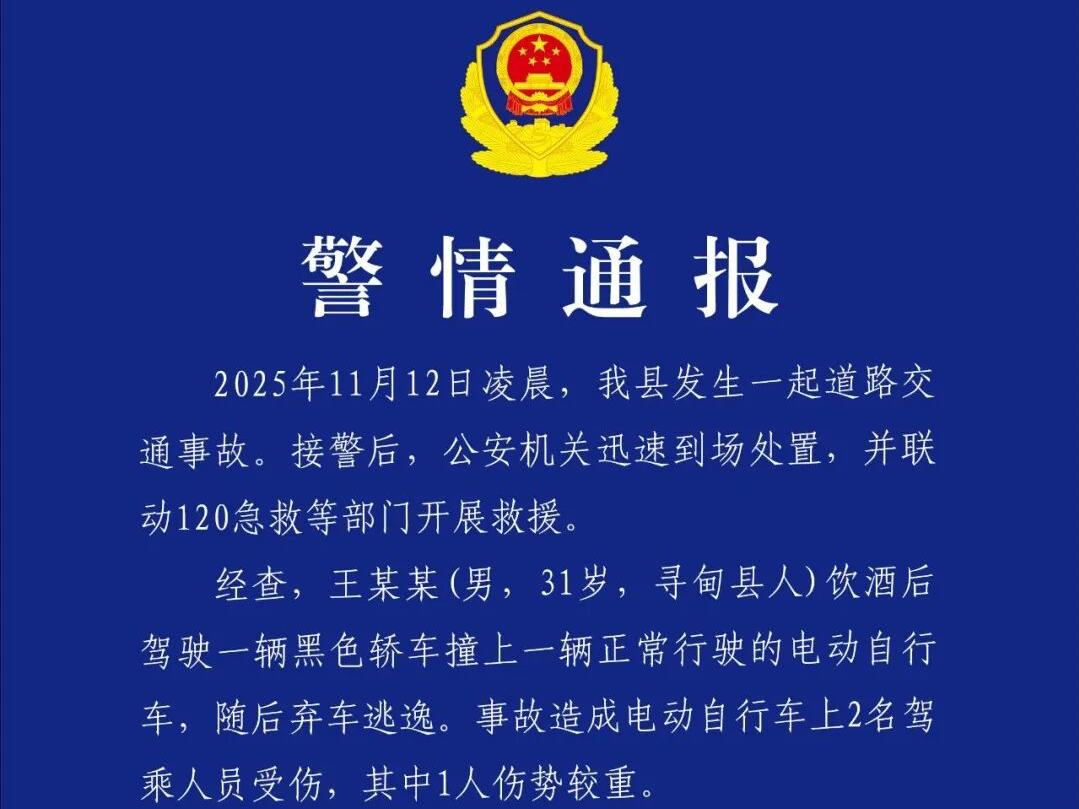 警情通报

2025年11月12日凌晨，我县发生一起道路交通事故。接警后，公安机关迅速到场处置，并联动120急救等部门开展救援。

经查，王某某(男，31岁，寻甸县人)饮酒后驾驶一辆黑色轿车撞上一辆正常行驶的电动自行车，随后弃车逃逸。事故造成电动自行车上2名驾乘人员受伤，其中1人伤势较重。